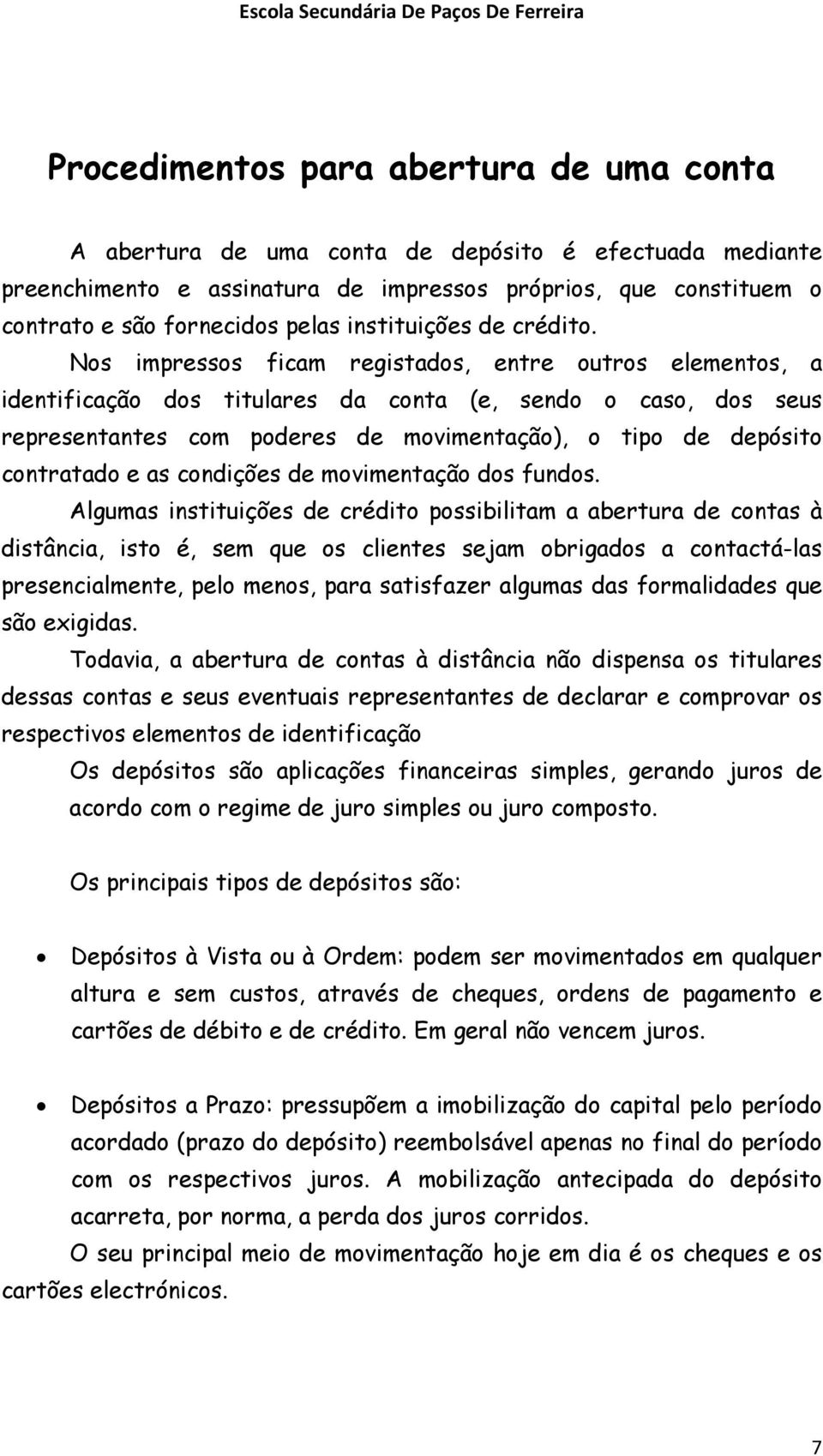 Escola Secundária De Paços De Ferreira

Procedimentos para abertura de uma conta

A abertura de uma conta de depósito é efectuada mediante preenchimento e assinatura de impressos próprios, que constituem o contrato e são fornecidos pelas instituições de crédito.

Nos impressos ficam registados, entre outros elementos, a identificação dos titulares da conta (e, sendo o caso, dos seus representantes com poderes de movimentação), o tipo de depósito contratado e as condições de movimentação dos fundos.

Algumas instituições de crédito possibilitam a abertura de contas à distância, isto é, sem que os clientes sejam obrigados a contactá-las presencialmente, pelo menos, para satisfazer algumas das formalidades que são exigidas.

Todavia, a abertura de contas à distância não dispensa os titulares dessas contas e seus eventuais representantes de declarar e comprovar os respectivos elementos de identificação

Os depósitos são aplicações financeiras simples, gerando juros de acordo com o regime de juro simples ou juro composto.

Os principais tipos de depósitos são:

• Depósitos à Vista ou à Ordem: podem ser movimentados em qualquer altura e sem custos, através de cheques, ordens de pagamento e cartões de débito e de crédito. Em geral não vencem juros.

• Depósitos a Prazo: pressupõem a imobilização do capital pelo período acordado (prazo do depósito) reembolsável apenas no final do período com os respectivos juros. A mobilização antecipada do depósito acarreta, por norma, a perda dos juros corridos.

O seu principal meio de movimentação hoje em dia é os cheques e os cartões electrónicos.

7